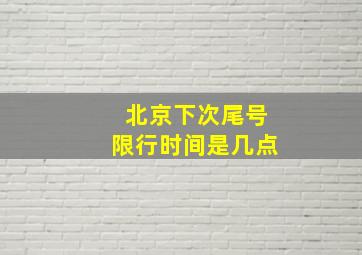 北京下次尾号
限行时间是几点